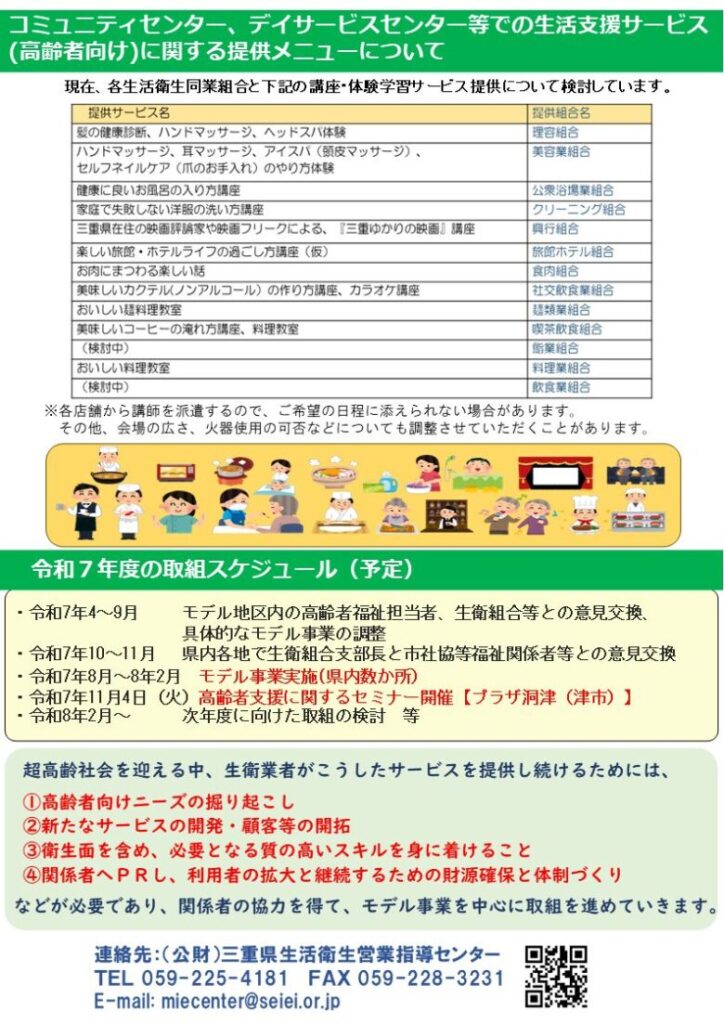 コミュニティセンター、デイサービスセンター等での生活支援サービス(高齢者向け)に関する提供メニューについて

現在、各生活衛生同業組合と下記の講座・体験学習サービス提供について検討しています。

| 提供サービス名 | 提供組合名 |
|---|---|
| 髪の健康診断、ハンドマッサージ、ヘッドスパ体験 | 理容組合 |
| ハンドマッサージ、耳マッサージ、アイスパ(頭皮マッサージ)、セルフネイルケア(爪のお手入れ)のやり方体験 | 美容業組合 |
| 健康に良いお風呂の入り方講座 | 公衆浴場業組合 |
| 家庭で失敗しない洋服の洗い方講座 | クリーニング組合 |
| 三重県在住の映画評論家や映画フリークによる、『三重ゆかりの映画』講座 | 興行組合 |
| 楽しい旅館・ホテルライフの過ごし方講座(仮) | 旅館ホテル組合 |
| お肉にまつわる楽しい話 | 食肉組合 |
| 美味しいカクテル(ノンアルコール)の作り方講座、カラオケ講座 | 社交飲食業組合 |
| おいしい麺料理教室 | 麺類業組合 |
| 美味しいコーヒーの淹れ方講座、料理教室 | 喫茶飲食組合 |
| (検討中) | 鮨業組合 |
| おいしい料理教室 | 料理業組合 |
| (検討中) | 飲食業組合 |

※各店舗から講師を派遣するので、ご希望の日程に添えられない場合があります。
その他、会場の広さ、火器使用の可否などについても調整させていただくことがあります。

令和7年度の取組スケジュール(予定)

・令和7年4～9月　モデル地区内の高齢者福祉担当者、生衛組合等との意見交換、具体的なモデル事業の調整
・令和7年10～11月　県内各地で生衛組合支部長と市社協等福祉関係者等との意見交換
・令和7年8月～8年2月　モデル事業実施(県内数か所)
・令和7年11月4日(火)高齢者支援に関するセミナー開催【プラザ洞津(津市)】
・令和8年2月～　次年度に向けた取組の検討　等

超高齢社会を迎える中、生衛業者がこうしたサービスを提供し続けるためには、

①高齢者向けニーズの掘り起こし
②新たなサービスの開発・顧客等の開拓
③衛生面を含め、必要となる質の高いスキルを身に着けること
④関係者へPRし、利用者の拡大と継続するための財源確保と体制づくり

などが必要であり、関係者の協力を得て、モデル事業を中心に取組を進めていきます。

連絡先:(公財)三重県生活衛生営業指導センター
TEL 059-225-4181　FAX 059-228-3231
E-mail: miecenter@seiei.or.jp